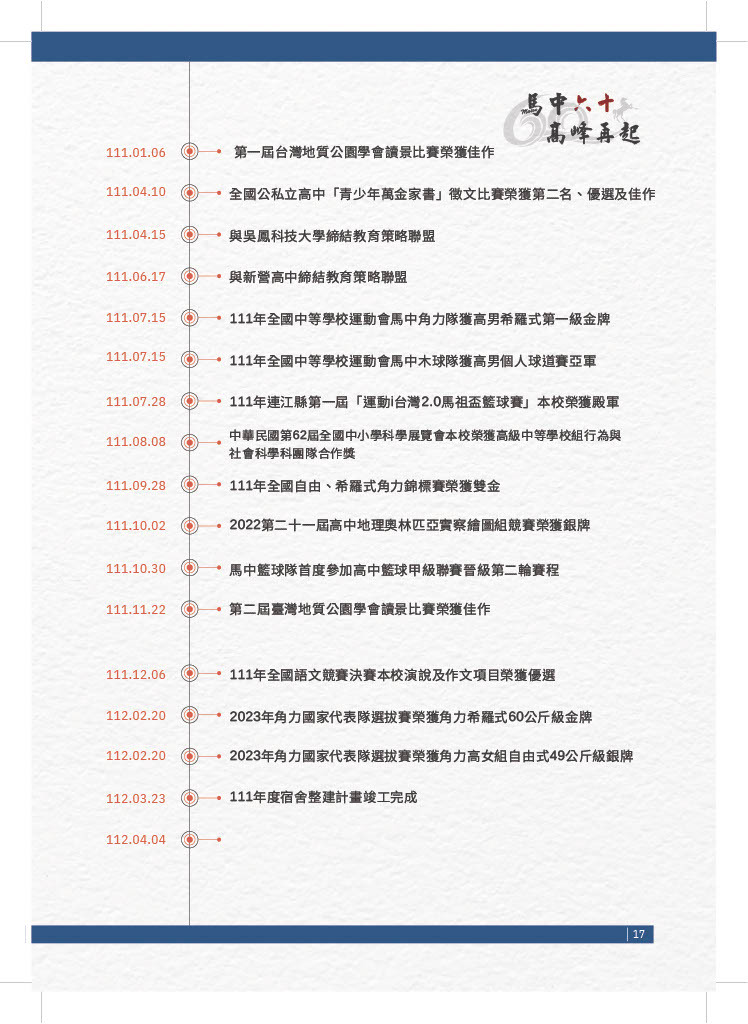 馬中六十
高峰再起

111.01.06 第一屆台灣地質公園學會讀景比賽榮獲佳作

111.04.10 全國公私立高中「青少年萬金家書」徵文比賽榮獲第二名、優選及佳作

111.04.15 與吳鳳科技大學締結教育策略聯盟

111.06.17 與新營高中締結教育策略聯盟

111.07.15 111年全國中等學校運動會馬中角力隊獲高男希羅式第一級金牌

111.07.15 111年全國中等學校運動會馬中木球隊獲高男個人球道賽亞軍

111.07.28 111年連江縣第一屆「運動i台灣2.0馬祖盃籃球賽」本校榮獲殿軍

111.08.08 中華民國第62屆全國中小學科學展覽會本校榮獲高級中等學校組行為與社會科學科團隊合作獎

111.09.28 111年全國自由、希羅式角力錦標賽榮獲雙金

111.10.02 2022第二十一屆高中地理奧林匹亞實察繪圖組競賽榮獲銀牌

111.10.30 馬中籃球隊首度參加高中籃球甲級聯賽晉級第二輪賽程

111.11.22 第二屆臺灣地質公園學會讀景比賽榮獲佳作

111.12.06 111年全國語文競賽決賽本校演說及作文項目榮獲優選

112.02.20 2023年角力國家代表隊選拔賽榮獲角力希羅式60公斤級金牌

112.02.20 2023年角力國家代表隊選拔賽榮獲角力高女組自由式49公斤級銀牌

112.03.23 111年度宿舍整建計畫竣工完成

112.04.04

17